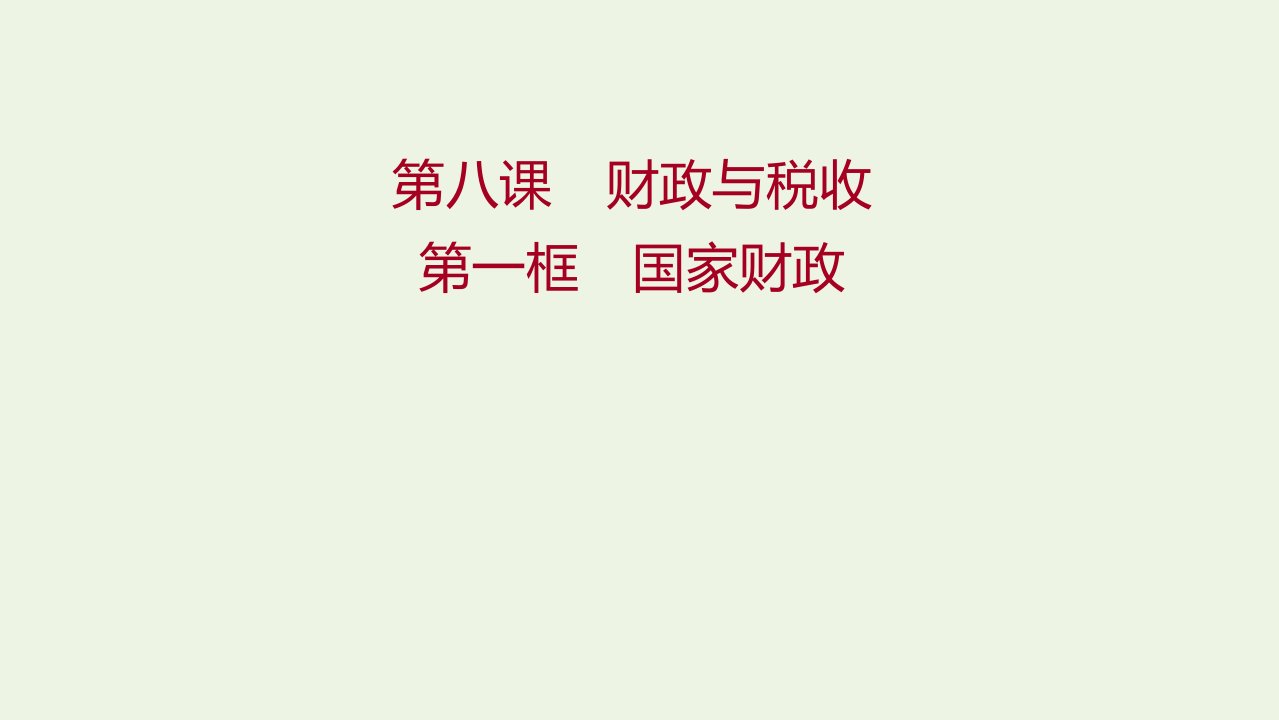 第八课　财政与税收
第一框　国家财政